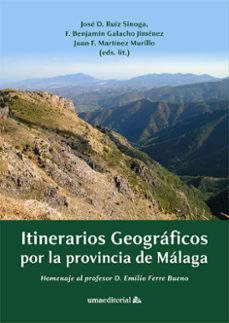 José D. Ruiz Sinoga,
F. Benjamín Galacho Jiménez
Juan F. Martínez Murillo
(eds. lit.)

Itinerarios Geográficos por la provincia de Málaga

Homenaje al profesor D. Emilio Ferre Bueno

umaeditorial